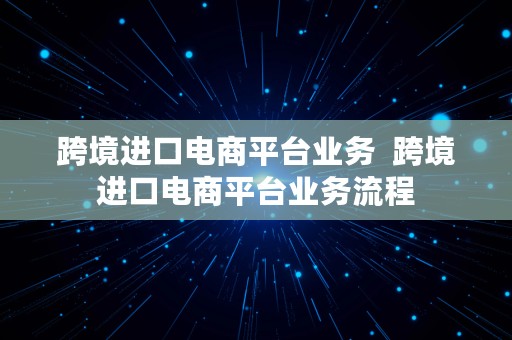 跨境进口电商平台业务 跨境进口电商平台业务流程